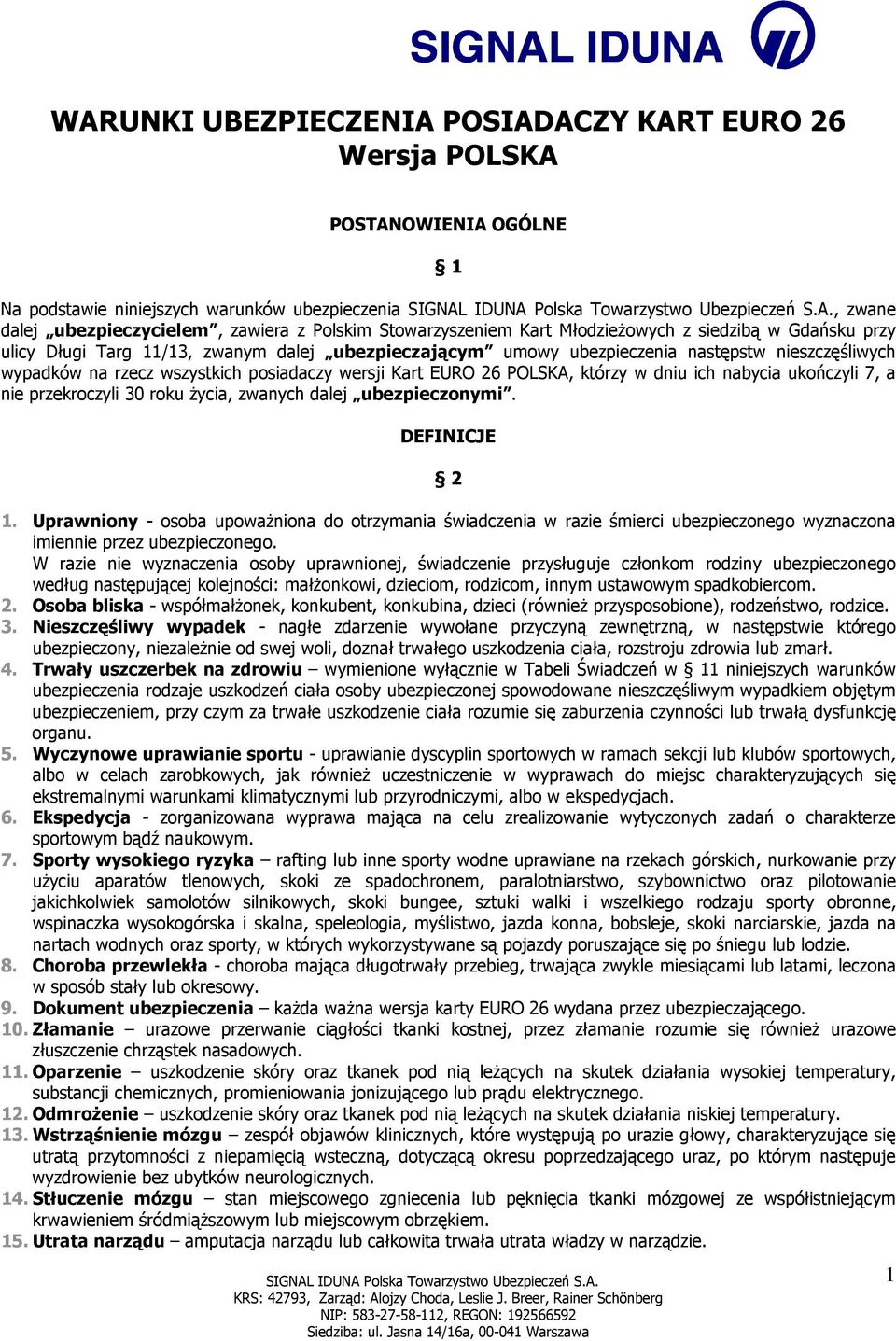 SIGNAL IDUNA

WARUNKI UBEZPIECZENIA POSIADACZY KART EURO 26
Wersja POLSKA

POSTANOWIENIA OGÓLNE

§ 1

Na podstawie niniejszych warunków ubezpieczenia SIGNAL IDUNA Polska Towarzystwo Ubezpieczeń S.A., zwane dalej „ubezpieczycielem”, zawiera z Polskim Stowarzyszeniem Kart Młodzieżowych z siedzibą w Gdańsku przy ulicy Długi Targ 11/13, zwanym dalej „ubezpieczającym” umowy ubezpieczenia następstw nieszczęśliwych wypadków na rzecz wszystkich posiadaczy wersji Kart EURO 26 POLSKA, którzy w dniu ich nabycia ukończyli 7, a nie przekroczyli 30 roku życia, zwanych dalej „ubezpieczonymi”.

DEFINICJE

§ 2

1. Uprawniony - osoba upoważniona do otrzymania świadczenia w razie śmierci ubezpieczonego wyznaczona imiennie przez ubezpieczonego.
W razie nie wyznaczenia osoby uprawnionej, świadczenie przysługuje członkom rodziny ubezpieczonego według następującej kolejności: małżonkowi, dzieciom, rodzicom, innym ustawowym spadkobiercom.
2. Osoba bliska - współmałżonek, konkubent, konkubina, dzieci (również przysposobione), rodzeństwo, rodzice.
3. Nieszczęśliwy wypadek - nagłe zdarzenie wywołane przyczyną zewnętrzną, w następstwie którego ubezpieczony, niezależnie od swej woli, doznał trwałego uszkodzenia ciała, rozstroju zdrowia lub zmarł.
4. Trwały uszczerbek na zdrowiu – wymienione wyłącznie w Tabeli Świadczeń w § 11 niniejszych warunków ubezpieczenia rodzaje uszkodzeń ciała osoby ubezpieczonej spowodowane nieszczęśliwym wypadkiem objętym ubezpieczeniem, przy czym za trwałe uszkodzenie ciała rozumie się zaburzenia czynności lub trwałą dysfunkcję organu.
5. Wyczynowe uprawianie sportu - uprawianie dyscyplin sportowych w ramach sekcji lub klubów sportowych, albo w celach zarobkowych, jak również uczestniczenie w wyprawach do miejsc charakteryzujących się ekstremalnymi warunkami klimatycznymi lub przyrodniczymi, albo w ekspedycjach.
6. Ekspedycja - zorganizowana wyprawa mająca na celu zrealizowanie wytyczonych zadań o charakterze sportowym bądź naukowym.
7. Sporty wysokiego ryzyka – rafting lub inne sporty wodne uprawiane na rzekach górskich, nurkowanie przy użyciu aparatów tlenowych, skoki ze spadochronem, paralotniarstwo, szybownictwo oraz pilotowanie jakichkolwiek samolotów silnikowych, skoki bungee, sztuki walki i wszelkiego rodzaju sporty obronne, wspinaczka wysokogórska i skalna, speleologia, myślistwo, jazda konna, bobsleje, skoki narciarskie, jazda na nartach wodnych oraz sporty, w których wykorzystywane są pojazdy poruszające się po śniegu lub lodzie.
8. Choroba przewlekła - choroba mająca długotrwały przebieg, trwająca zwykle miesiącami lub latami, leczona w sposób stały lub okresowy.
9. Dokument ubezpieczenia – każda ważna wersja karty EURO 26 wydana przez ubezpieczającego.
10. Złamanie – urazowe przerwanie ciągłości tkanki kostnej, przez złamanie rozumie się również urazowe złuszczenie chrząstek nasadowych.
11. Oparzenie – uszkodzenie skóry oraz tkanek pod nią leżących na skutek działania wysokiej temperatury, substancji chemicznych, promieniowania jonizującego lub prądu elektrycznego.
12. Odmrożenie – uszkodzenie skóry oraz tkanek pod nią leżących na skutek działania niskiej temperatury.
13. Wstrząśnienie mózgu – zespół objawów klinicznych, które występują po urazie głowy, charakteryzujące się utratą przytomności z niepamięcią wsteczną, dotyczącą okresu poprzedzającego uraz, po którym następuje wyzdrowienie bez ubytków neurologicznych.
14. Stłuczenie mózgu – stan miejscowego zgniecenia lub pęknięcia tkanki mózgowej ze współistniejącym krwawieniem śródmiąższowym lub miejscowym obrzękiem.
15. Utrata narządu – amputacja narządu lub całkowita trwała utrata władzy w narządzie.

SIGNAL IDUNA Polska Towarzystwo Ubezpieczeń S.A.
KRS: 42793, Zarząd: Alojzy Choda, Leslie J. Breer, Rainer Schönberg
NIP: 583-27-58-112, REGON: 192566592
Siedziba: ul. Jasna 14/16a, 00-041 Warszawa

1